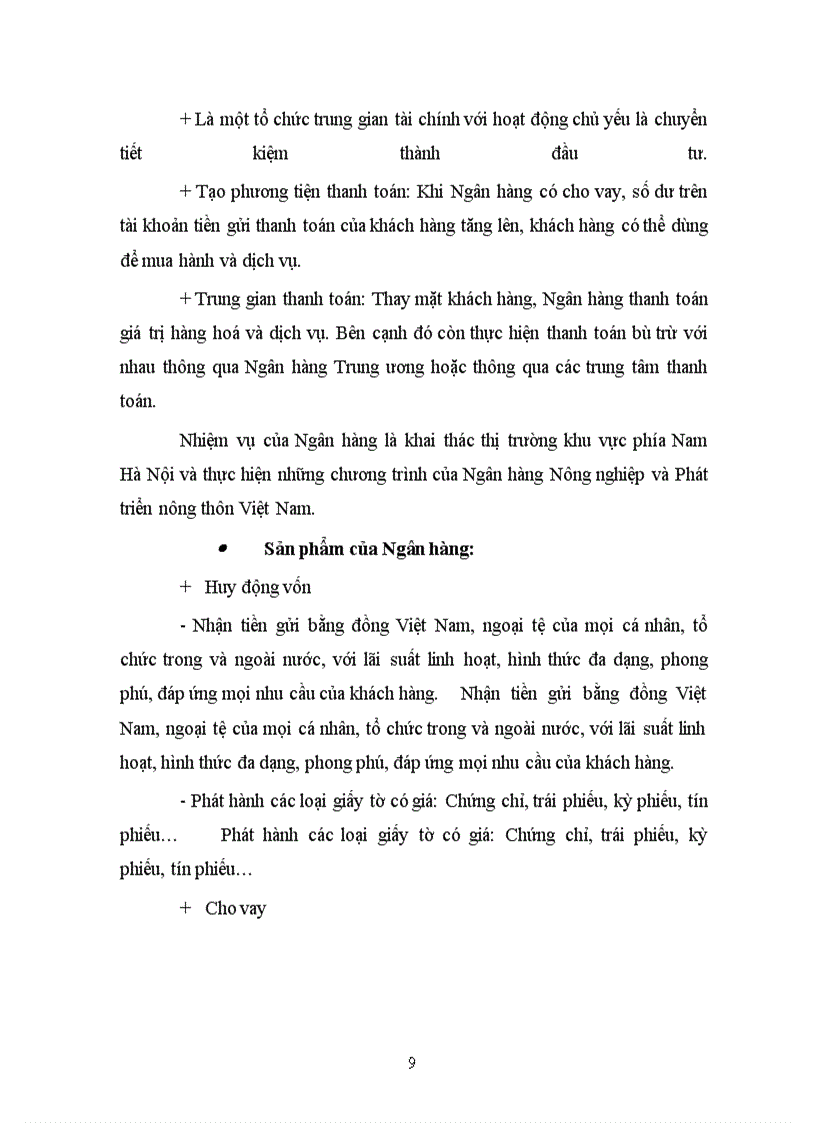 + Là một tổ chức trung gian tài chính với hoạt động chủ yếu là chuyển tiết kiệm thành đầu tư.

+ Tạo phương tiện thanh toán: Khi Ngân hàng có cho vay, số dư trên tài khoản tiền gửi thanh toán của khách hàng tăng lên, khách hàng có thể dùng để mua hành và dịch vụ.

+ Trung gian thanh toán: Thay mặt khách hàng, Ngân hàng thanh toán giá trị hàng hoá và dịch vụ. Bên cạnh đó còn thực hiện thanh toán bù trừ với nhau thông qua Ngân hàng Trung ương hoặc thông qua các trung tâm thanh toán.

Nhiệm vụ của Ngân hàng là khai thác thị trường khu vực phía Nam Hà Nội và thực hiện những chương trình của Ngân hàng Nông nghiệp và Phát triển nông thôn Việt Nam.

• Sản phẩm của Ngân hàng:

+ Huy động vốn

- Nhận tiền gửi bằng đồng Việt Nam, ngoại tệ của mọi cá nhân, tổ chức trong và ngoài nước, với lãi suất linh hoạt, hình thức đa dạng, phong phú, đáp ứng mọi nhu cầu của khách hàng. Nhận tiền gửi bằng đồng Việt Nam, ngoại tệ của mọi cá nhân, tổ chức trong và ngoài nước, với lãi suất linh hoạt, hình thức đa dạng, phong phú, đáp ứng mọi nhu cầu của khách hàng.

- Phát hành các loại giấy tờ có giá: Chứng chỉ, trái phiếu, kỳ phiếu, tín phiếu… Phát hành các loại giấy tờ có giá: Chứng chỉ, trái phiếu, kỳ phiếu, tín phiếu…

+ Cho vay

9